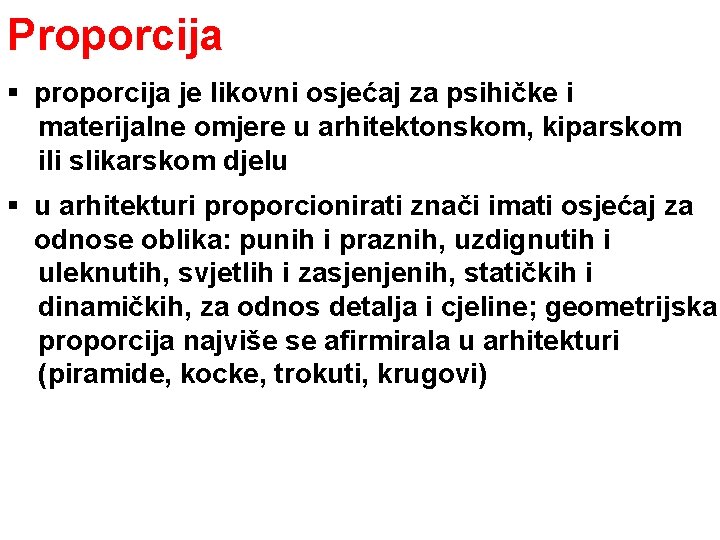 Proporcija

▪ proporcija je likovni osjećaj za psihičke i materijalne omjere u arhitektonskom, kiparskom ili slikarskom djelu

▪ u arhitekturi proporcionirati znači imati osjećaj za odnose oblika: punih i praznih, uzdignutih i uleknutih, svjetlih i zasjenjenih, statičkih i dinamičkih, za odnos detalja i cjeline; geometrijska proporcija najviše se afirmirala u arhitekturi (piramide, kocke, trokuti, krugovi)